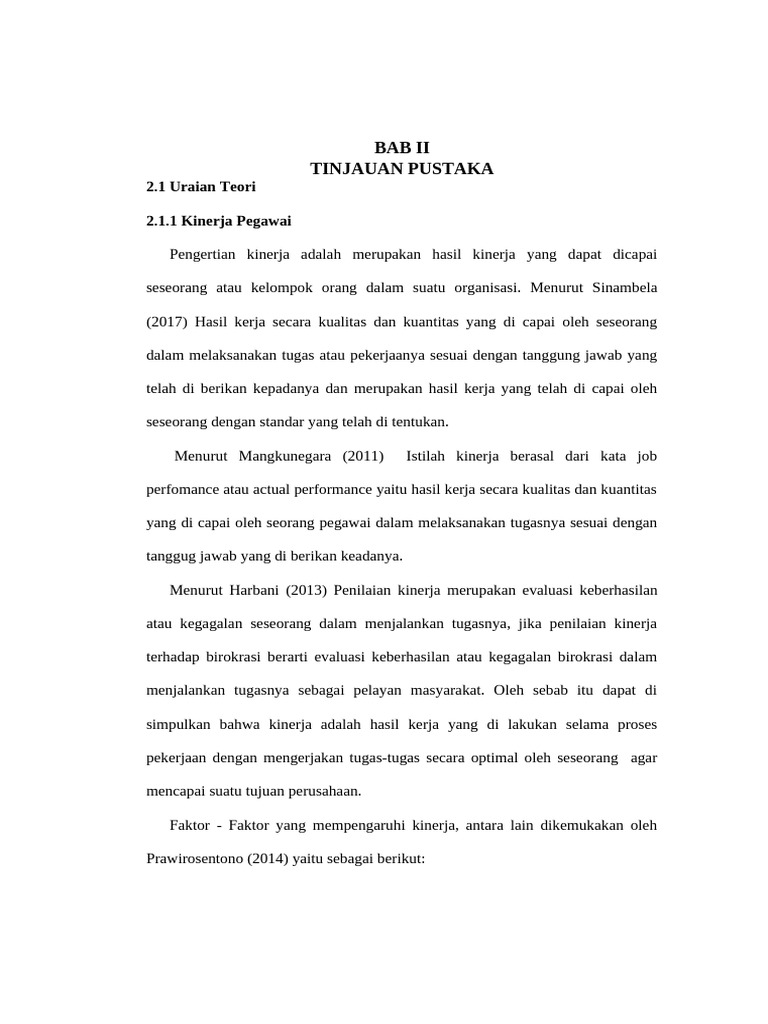 BAB II
TINJAUAN PUSTAKA

2.1 Uraian Teori

2.1.1 Kinerja Pegawai

Pengertian kinerja adalah merupakan hasil kinerja yang dapat dicapai seseorang atau kelompok orang dalam suatu organisasi. Menurut Sinambela (2017) Hasil kerja secara kualitas dan kuantitas yang di capai oleh seseorang dalam melaksanakan tugas atau pekerjaanya sesuai dengan tanggung jawab yang telah di berikan kepadanya dan merupakan hasil kerja yang telah di capai oleh seseorang dengan standar yang telah di tentukan.

Menurut Mangkunegara (2011) Istilah kinerja berasal dari kata job perfomance atau actual performance yaitu hasil kerja secara kualitas dan kuantitas yang di capai oleh seorang pegawai dalam melaksanakan tugasnya sesuai dengan tanggug jawab yang di berikan keadanya.

Menurut Harbani (2013) Penilaian kinerja merupakan evaluasi keberhasilan atau kegagalan seseorang dalam menjalankan tugasnya, jika penilaian kinerja terhadap birokrasi berarti evaluasi keberhasilan atau kegagalan birokrasi dalam menjalankan tugasnya sebagai pelayan masyarakat. Oleh sebab itu dapat di simpulkan bahwa kinerja adalah hasil kerja yang di lakukan selama proses pekerjaan dengan mengerjakan tugas-tugas secara optimal oleh seseorang agar mencapai suatu tujuan perusahaan.

Faktor - Faktor yang mempengaruhi kinerja, antara lain dikemukakan oleh Prawirosentono (2014) yaitu sebagai berikut: